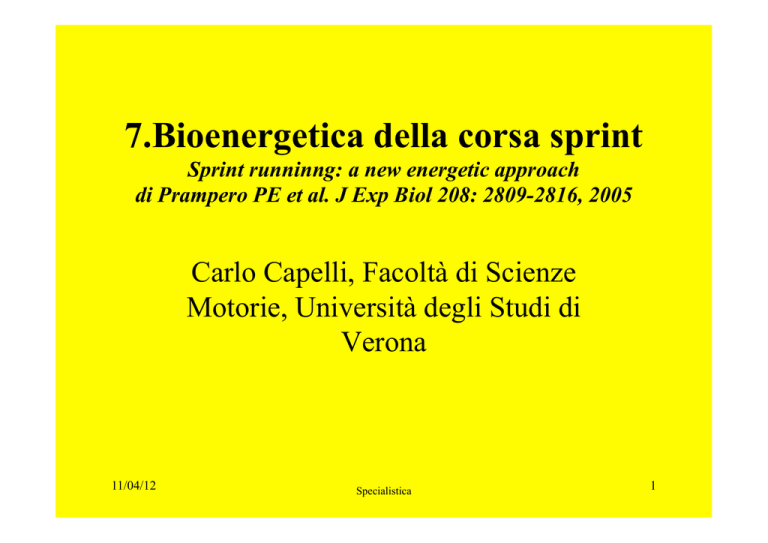 7.Bioenergetica della corsa sprint

Sprint runninng: a new energetic approach
di Prampero PE et al. J Exp Biol 208: 2809-2816, 2005

Carlo Capelli, Facoltà di Scienze Motorie, Università degli Studi di Verona

11/04/12

Specialistica

1